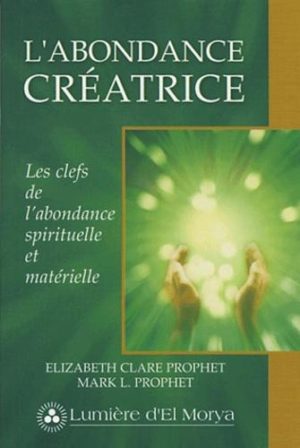 L'ABONDANCE CRÉATRICE

Les clefs de l'abondance spirituelle et matérielle

ELIZABETH CLARE PROPHET
MARK L. PROPHET

Lumière d'El Morya